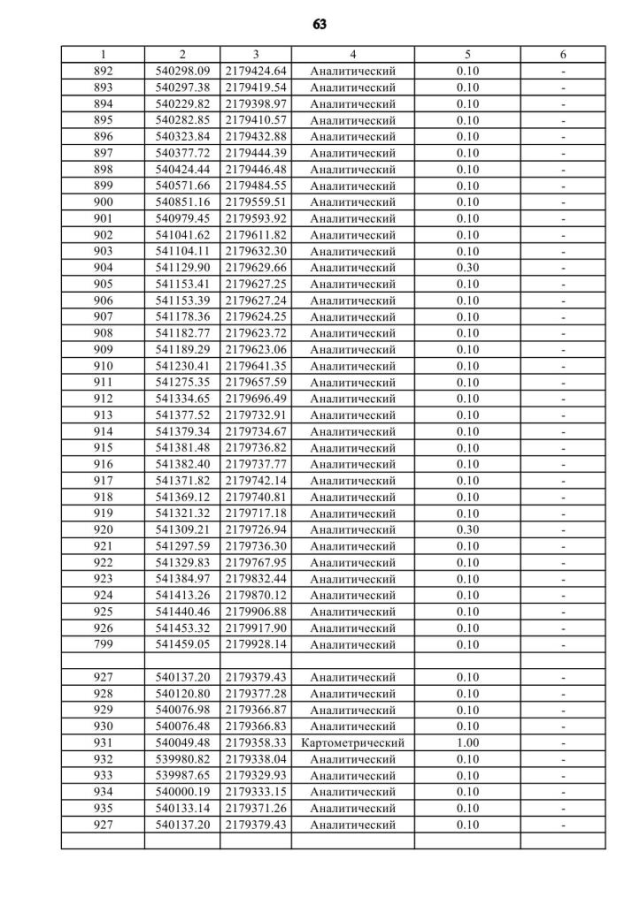 63

| 1 | 2 | 3 | 4 | 5 | 6 |
|---|---|---|---|---|---|
| 892 | 540298.09 | 2179424.64 | Аналитический | 0.10 | - |
| 893 | 540297.38 | 2179419.54 | Аналитический | 0.10 | - |
| 894 | 540229.82 | 2179398.97 | Аналитический | 0.10 | - |
| 895 | 540282.85 | 2179410.57 | Аналитический | 0.10 | - |
| 896 | 540323.84 | 2179432.88 | Аналитический | 0.10 | - |
| 897 | 540377.72 | 2179444.39 | Аналитический | 0.10 | - |
| 898 | 540424.44 | 2179446.48 | Аналитический | 0.10 | - |
| 899 | 540571.66 | 2179484.55 | Аналитический | 0.10 | - |
| 900 | 540851.16 | 2179559.51 | Аналитический | 0.10 | - |
| 901 | 540979.45 | 2179593.92 | Аналитический | 0.10 | - |
| 902 | 541041.62 | 2179611.82 | Аналитический | 0.10 | - |
| 903 | 541104.11 | 2179632.30 | Аналитический | 0.10 | - |
| 904 | 541129.90 | 2179629.66 | Аналитический | 0.30 | - |
| 905 | 541153.41 | 2179627.25 | Аналитический | 0.10 | - |
| 906 | 541153.39 | 2179627.24 | Аналитический | 0.10 | - |
| 907 | 541178.36 | 2179624.25 | Аналитический | 0.10 | - |
| 908 | 541182.77 | 2179623.72 | Аналитический | 0.10 | - |
| 909 | 541189.29 | 2179623.06 | Аналитический | 0.10 | - |
| 910 | 541230.41 | 2179641.35 | Аналитический | 0.10 | - |
| 911 | 541275.35 | 2179657.59 | Аналитический | 0.10 | - |
| 912 | 541334.65 | 2179696.49 | Аналитический | 0.10 | - |
| 913 | 541377.52 | 2179732.91 | Аналитический | 0.10 | - |
| 914 | 541379.34 | 2179734.67 | Аналитический | 0.10 | - |
| 915 | 541381.48 | 2179736.82 | Аналитический | 0.10 | - |
| 916 | 541382.40 | 2179737.77 | Аналитический | 0.10 | - |
| 917 | 541371.82 | 2179742.14 | Аналитический | 0.10 | - |
| 918 | 541369.12 | 2179740.81 | Аналитический | 0.10 | - |
| 919 | 541321.32 | 2179717.18 | Аналитический | 0.10 | - |
| 920 | 541309.21 | 2179726.94 | Аналитический | 0.30 | - |
| 921 | 541297.59 | 2179736.30 | Аналитический | 0.10 | - |
| 922 | 541329.83 | 2179767.95 | Аналитический | 0.10 | - |
| 923 | 541384.97 | 2179832.44 | Аналитический | 0.10 | - |
| 924 | 541413.26 | 2179870.12 | Аналитический | 0.10 | - |
| 925 | 541440.46 | 2179906.88 | Аналитический | 0.10 | - |
| 926 | 541453.32 | 2179917.90 | Аналитический | 0.10 | - |
| 799 | 541459.05 | 2179928.14 | Аналитический | 0.10 | - |
| | | | | | |
| 927 | 540137.20 | 2179379.43 | Аналитический | 0.10 | - |
| 928 | 540120.80 | 2179377.28 | Аналитический | 0.10 | - |
| 929 | 540076.98 | 2179366.87 | Аналитический | 0.10 | - |
| 930 | 540076.48 | 2179366.83 | Аналитический | 0.10 | - |
| 931 | 540049.48 | 2179358.33 | Картометрический | 1.00 | - |
| 932 | 539980.82 | 2179338.04 | Аналитический | 0.10 | - |
| 933 | 539987.65 | 2179329.93 | Аналитический | 0.10 | - |
| 934 | 540000.19 | 2179333.15 | Аналитический | 0.10 | - |
| 935 | 540133.14 | 2179371.26 | Аналитический | 0.10 | - |
| 927 | 540137.20 | 2179379.43 | Аналитический | 0.10 | - |
| | | | | | |